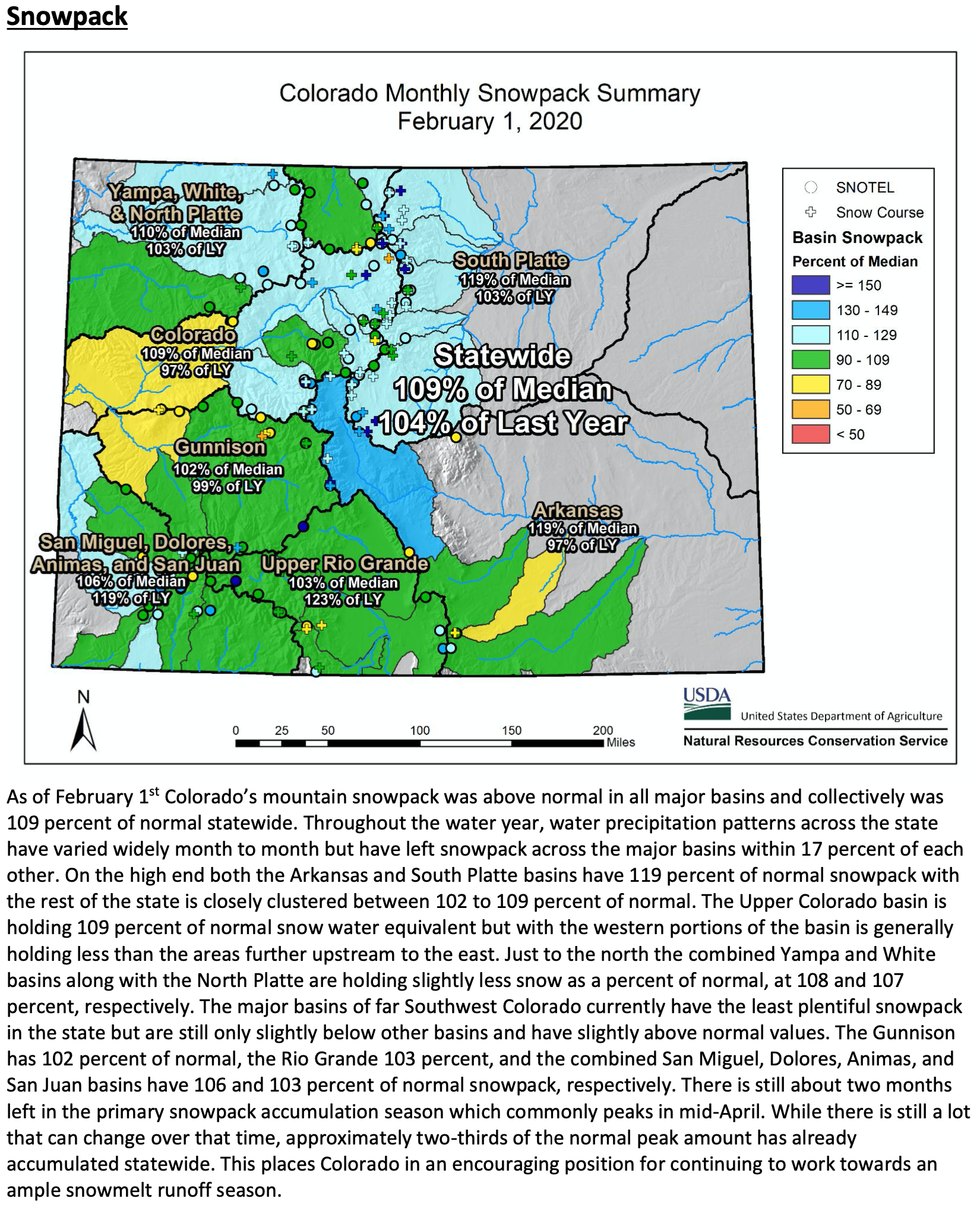 Snowpack

Colorado Monthly Snowpack Summary
February 1, 2020

Yampa, White, & North Platte
110% of Median
103% of LY

South Platte
119% of Median
103% of LY

Colorado
109% of Median
97% of LY

Statewide
109% of Median
104% of Last Year

Gunnison
102% of Median
99% of LY

Arkansas
119% of Median
97% of LY

San Miguel, Dolores, Animas, and San Juan
106% of Median
119% of LY

Upper Rio Grande
103% of Median
123% of LY

SNOTEL
Snow Course
Basin Snowpack
Percent of Median
>= 150
130 - 149
110 - 129
90 - 109
70 - 89
50 - 69
< 50

N

0 25 50 100 150 200 Miles

USDA
United States Department of Agriculture
Natural Resources Conservation Service

As of February 1$^{st}$ Colorado's mountain snowpack was above normal in all major basins and collectively was 109 percent of normal statewide. Throughout the water year, water precipitation patterns across the state have varied widely month to month but have left snowpack across the major basins within 17 percent of each other. On the high end both the Arkansas and South Platte basins have 119 percent of normal snowpack with the rest of the state is closely clustered between 102 to 109 percent of normal. The Upper Colorado basin is holding 109 percent of normal snow water equivalent but with the western portions of the basin is generally holding less than the areas further upstream to the east. Just to the north the combined Yampa and White basins along with the North Platte are holding slightly less snow as a percent of normal, at 108 and 107 percent, respectively. The major basins of far Southwest Colorado currently have the least plentiful snowpack in the state but are still only slightly below other basins and have slightly above normal values. The Gunnison has 102 percent of normal, the Rio Grande 103 percent, and the combined San Miguel, Dolores, Animas, and San Juan basins have 106 and 103 percent of normal snowpack, respectively. There is still about two months left in the primary snowpack accumulation season which commonly peaks in mid-April. While there is still a lot that can change over that time, approximately two-thirds of the normal peak amount has already accumulated statewide. This places Colorado in an encouraging position for continuing to work towards an ample snowmelt runoff season.